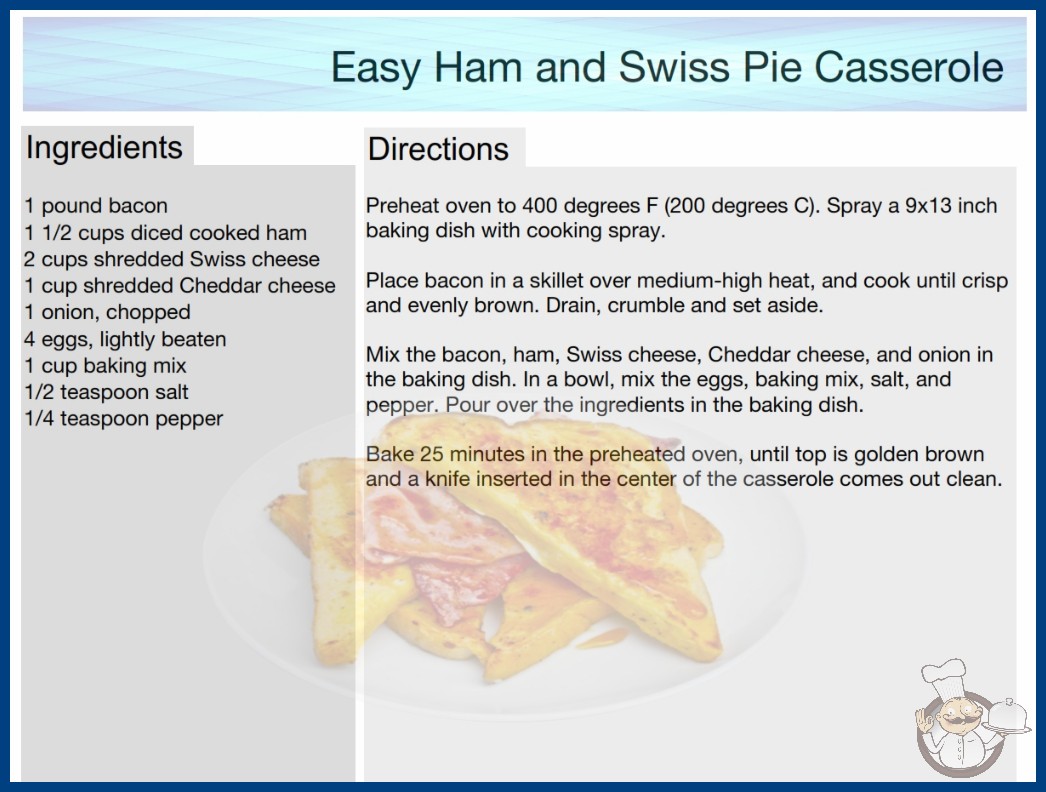 Easy Ham and Swiss Pie Casserole

Ingredients

1 pound bacon
1 1/2 cups diced cooked ham
2 cups shredded Swiss cheese
1 cup shredded Cheddar cheese
1 onion, chopped
4 eggs, lightly beaten
1 cup baking mix
1/2 teaspoon salt
1/4 teaspoon pepper

Directions

Preheat oven to 400 degrees F (200 degrees C). Spray a 9x13 inch baking dish with cooking spray.

Place bacon in a skillet over medium-high heat, and cook until crisp and evenly brown. Drain, crumble and set aside.

Mix the bacon, ham, Swiss cheese, Cheddar cheese, and onion in the baking dish. In a bowl, mix the eggs, baking mix, salt, and pepper. Pour over the ingredients in the baking dish.

Bake 25 minutes in the preheated oven, until top is golden brown and a knife inserted in the center of the casserole comes out clean.